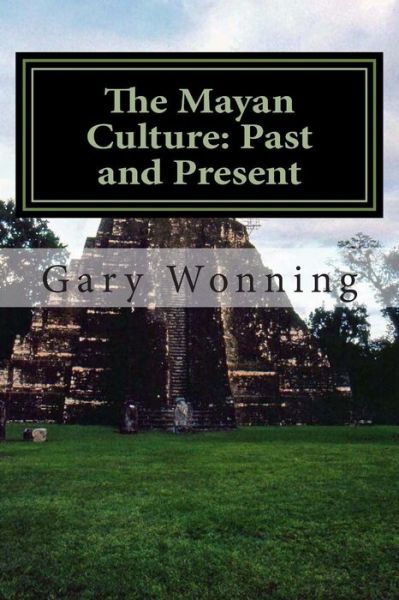 The Mayan Culture: Past and Present

Gary Wonning